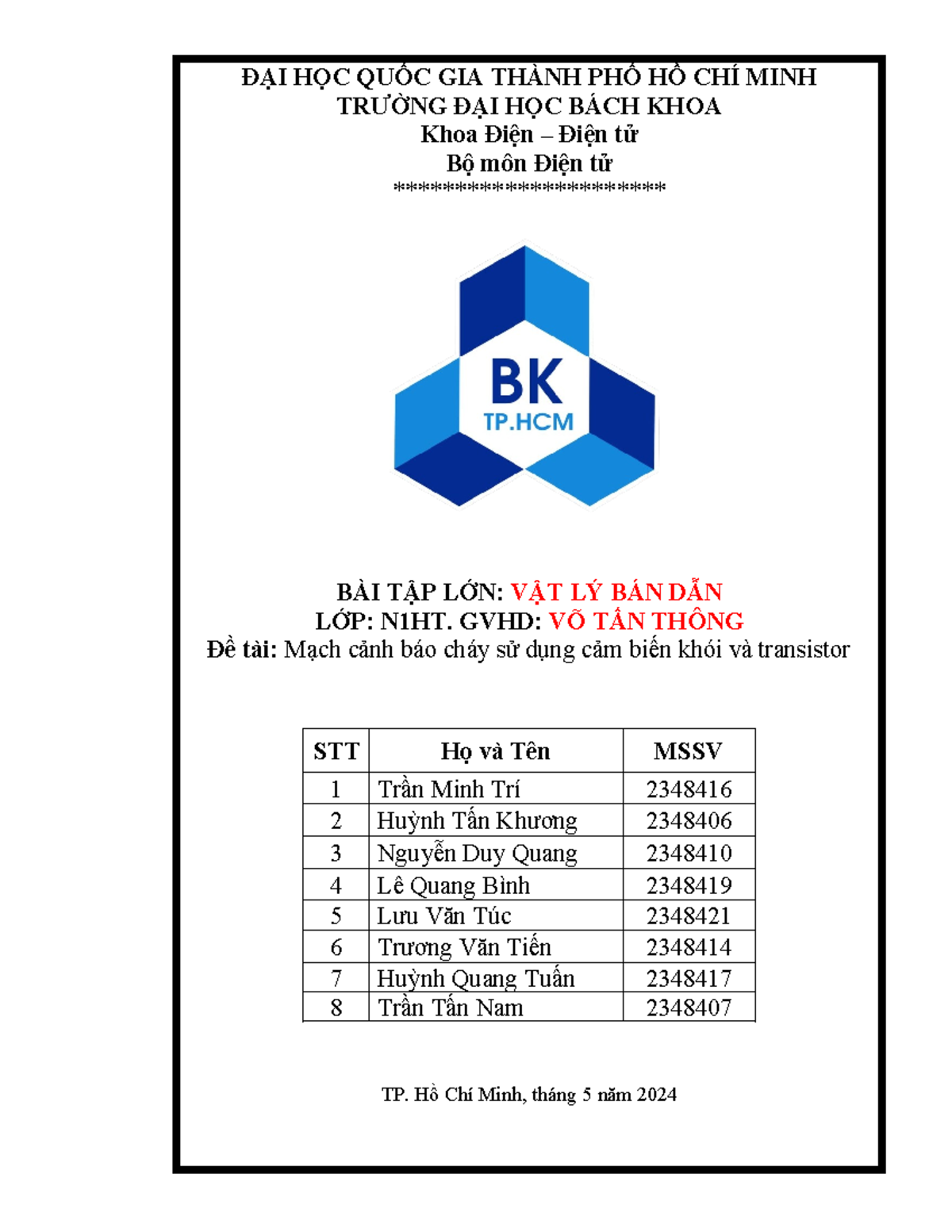 ĐẠI HỌC QUỐC GIA THÀNH PHỐ HỒ CHÍ MINH
TRƯỜNG ĐẠI HỌC BÁCH KHOA
Khoa Điện – Điện tử
Bộ môn Điện tử
******************************

BK
TP.HCM

BÀI TẬP LỚN: VẬT LÝ BÁN DẪN
LỚP: N1HT. GVHD: VÕ TẤN THÔNG
Đề tài: Mạch cảnh báo cháy sử dụng cảm biến khói và transistor

| STT | Họ và Tên | MSSV |
|---|---|---|
| 1 | Trần Minh Trí | 2348416 |
| 2 | Huỳnh Tấn Khương | 2348406 |
| 3 | Nguyễn Duy Quang | 2348410 |
| 4 | Lê Quang Bình | 2348419 |
| 5 | Lưu Văn Túc | 2348421 |
| 6 | Trương Văn Tiến | 2348414 |
| 7 | Huỳnh Quang Tuấn | 2348417 |
| 8 | Trần Tấn Nam | 2348407 |

TP. Hồ Chí Minh, tháng 5 năm 2024